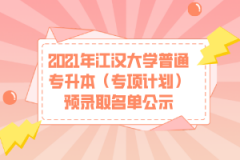 2021年江汉大学普通专升本（专项计划）预录取名单公示